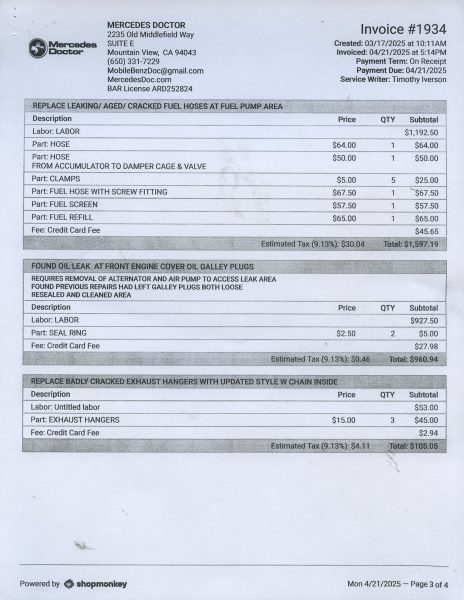 Mercedes Doctor

MERCEDES DOCTOR
2235 Old Middlefield Way
SUITE E
Mountain View, CA 94043
(650) 331-7229
MobileBenzDoc@gmail.com
MercedesDoc.com
BAR License ARD252824

Invoice #1934
Created: 03/17/2025 at 10:11AM
Invoiced: 04/21/2025 at 5:14PM
Payment Term: On Receipt
Payment Due: 04/21/2025
Service Writer: Timothy Iverson

REPLACE LEAKING/ AGED/ CRACKED FUEL HOSES AT FUEL PUMP AREA

| Description | Price | QTY | Subtotal |
|---|---|---|---|
| Labor: LABOR | | | $1,192.50 |
| Part: HOSE | $64.00 | 1 | $64.00 |
| Part: HOSE FROM ACCUMULATOR TO DAMPER CAGE & VALVE | $50.00 | 1 | $50.00 |
| Part: CLAMPS | $5.00 | 5 | $25.00 |
| Part: FUEL HOSE WITH SCREW FITTING | $67.50 | 1 | $67.50 |
| Part: FUEL SCREEN | $57.50 | 1 | $57.50 |
| Part: FUEL REFILL | $65.00 | 1 | $65.00 |
| Fee: Credit Card Fee | | | $45.65 |

Estimated Tax (9.13%): $30.04 Total: $1,597.19

FOUND OIL LEAK AT FRONT ENGINE COVER OIL GALLEY PLUGS
REQUIRES REMOVAL OF ALTERNATOR AND AIR PUMP TO ACCESS LEAK AREA
FOUND PREVIOUS REPAIRS HAD LEFT GALLEY PLUGS BOTH LOOSE
RESEALED AND CLEANED AREA

| Description | Price | QTY | Subtotal |
|---|---|---|---|
| Labor: LABOR | | | $927.50 |
| Part: SEAL RING | $2.50 | 2 | $5.00 |
| Fee: Credit Card Fee | | | $27.98 |

Estimated Tax (9.13%): $0.46 Total: $960.94

REPLACE BADLY CRACKED EXHAUST HANGERS WITH UPDATED STYLE W CHAIN INSIDE

| Description | Price | QTY | Subtotal |
|---|---|---|---|
| Labor: Untitled labor | | | $53.00 |
| Part: EXHAUST HANGERS | $15.00 | 3 | $45.00 |
| Fee: Credit Card Fee | | | $2.94 |

Estimated Tax (9.13%): $4.11 Total: $105.05

Powered by shopmonkey

Mon 4/21/2025 — Page 3 of 4